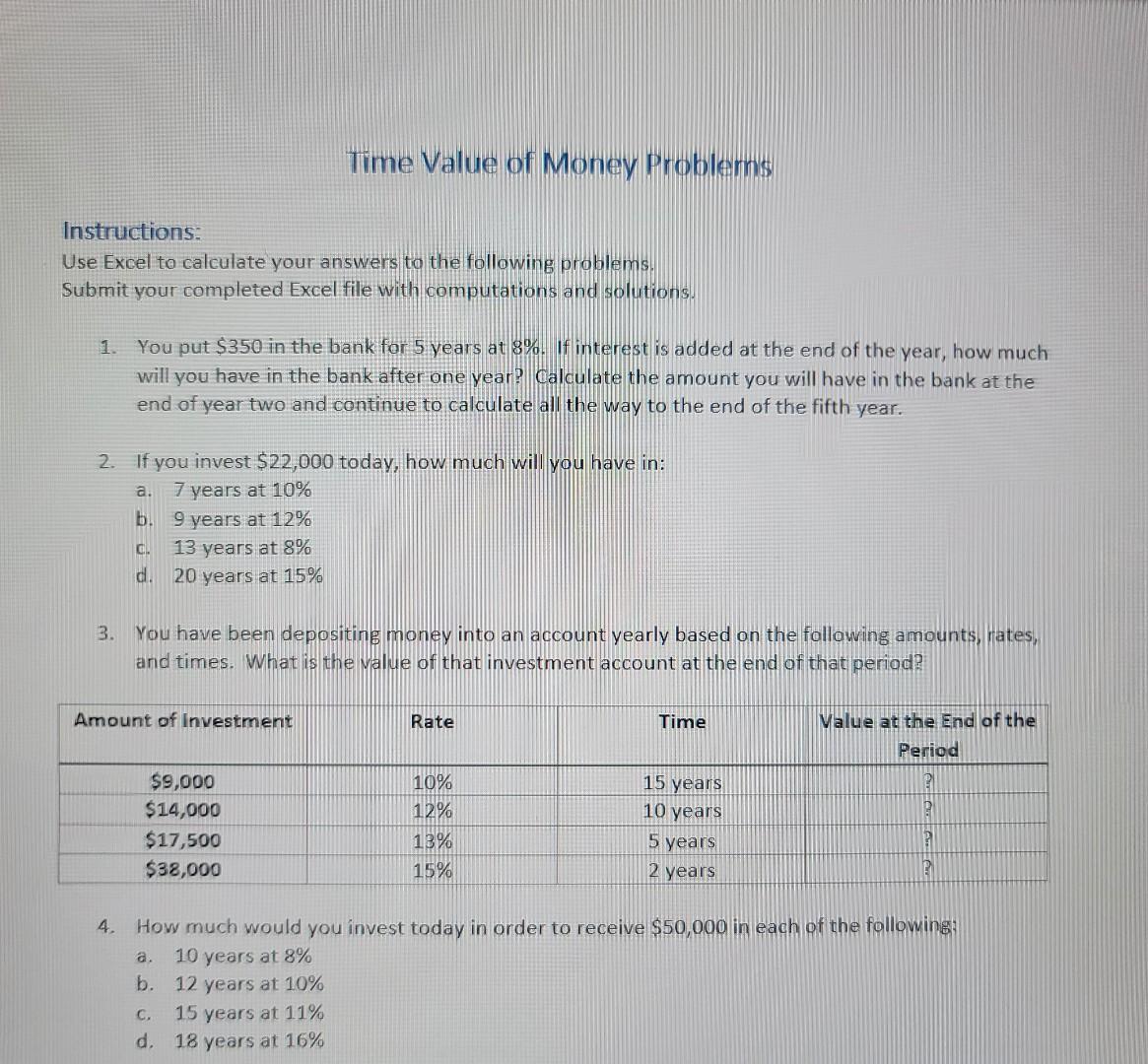 Time Value of Money Problems

Instructions:
Use Excel to calculate your answers to the following problems.
Submit your completed Excel file with computations and solutions.

1. You put \$350 in the bank for 5 years at 8%. If interest is added at the end of the year, how much will you have in the bank after one year? Calculate the amount you will have in the bank at the end of year two and continue to calculate all the way to the end of the fifth year.

2. If you invest \$22,000 today, how much will you have in:
a. 7 years at 10%
b. 9 years at 12%
c. 13 years at 8%
d. 20 years at 15%

3. You have been depositing money into an account yearly based on the following amounts, rates, and times. What is the value of that investment account at the end of that period?

| Amount of Investment | Rate | Time | Value at the End of the Period |
|---|---|---|---|
| \$9,000 | 10% | 15 years | ? |
| \$14,000 | 12% | 10 years | ? |
| \$17,500 | 13% | 5 years | ? |
| \$38,000 | 15% | 2 years | ? |

4. How much would you invest today in order to receive \$50,000 in each of the following:
a. 10 years at 8%
b. 12 years at 10%
c. 15 years at 11%
d. 18 years at 16%